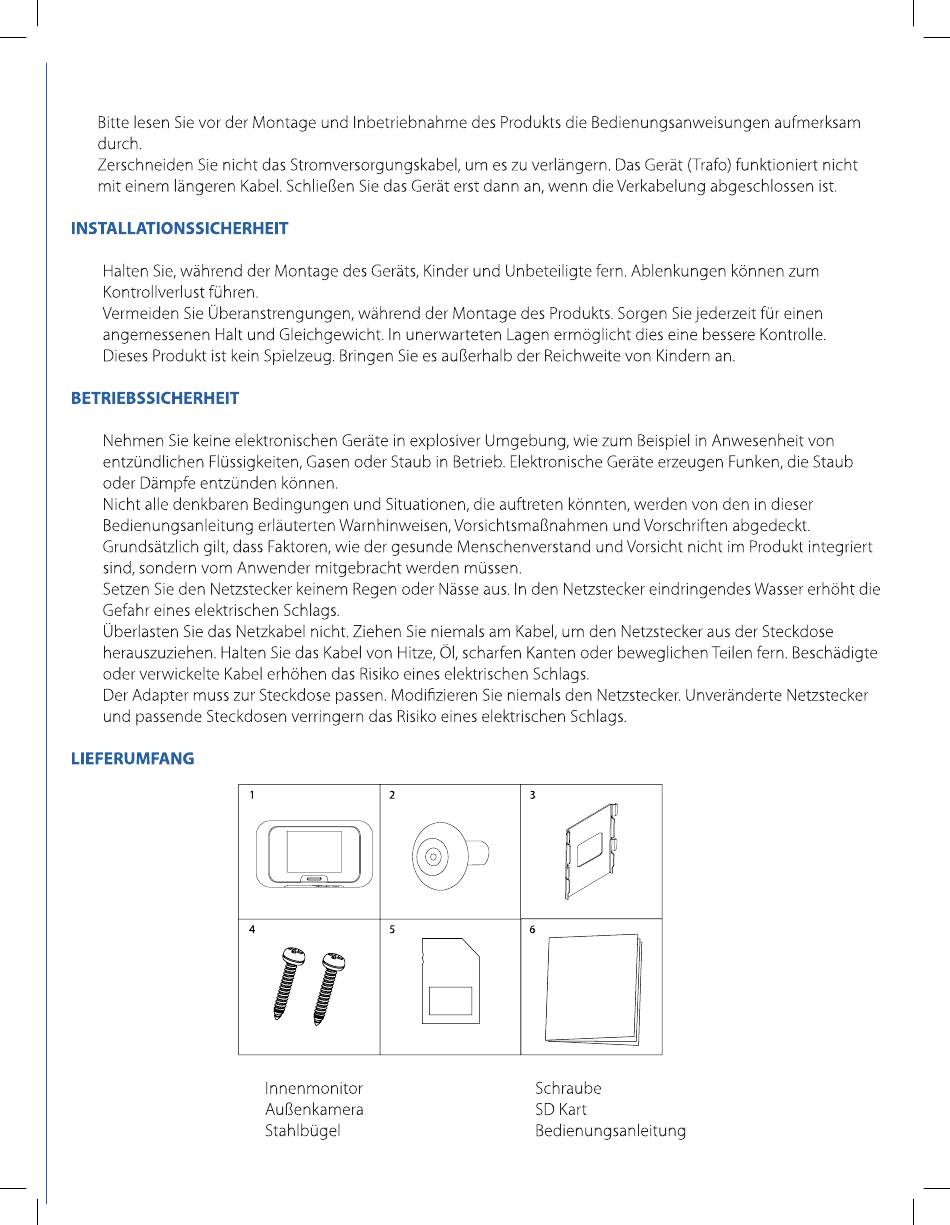 Bitte lesen Sie vor der Montage und Inbetriebnahme des Produkts die Bedienungsanweisungen aufmerksam durch.
Zerschneiden Sie nicht das Stromversorgungskabel, um es zu verlängern. Das Gerät (Trafo) funktioniert nicht mit einem längeren Kabel. Schließen Sie das Gerät erst dann an, wenn die Verkabelung abgeschlossen ist.

INSTALLATIONSSICHERHEIT

Halten Sie, während der Montage des Geräts, Kinder und Unbeteiligte fern. Ablenkungen können zum Kontrollverlust führen.
Vermeiden Sie Überanstrengungen, während der Montage des Produkts. Sorgen Sie jederzeit für einen angemessenen Halt und Gleichgewicht. In unerwarteten Lagen ermöglicht dies eine bessere Kontrolle.
Dieses Produkt ist kein Spielzeug. Bringen Sie es außerhalb der Reichweite von Kindern an.

BETRIEBSSICHERHEIT

Nehmen Sie keine elektronischen Geräte in explosiver Umgebung, wie zum Beispiel in Anwesenheit von entzündlichen Flüssigkeiten, Gasen oder Staub in Betrieb. Elektronische Geräte erzeugen Funken, die Staub oder Dämpfe entzünden können.
Nicht alle denkbaren Bedingungen und Situationen, die auftreten könnten, werden von den in dieser Bedienungsanleitung erläuterten Warnhinweisen, Vorsichtsmaßnahmen und Vorschriften abgedeckt. Grundsätzlich gilt, dass Faktoren, wie der gesunde Menschenverstand und Vorsicht nicht im Produkt integriert sind, sondern vom Anwender mitgebracht werden müssen.
Setzen Sie den Netzstecker keinem Regen oder Nässe aus. In den Netzstecker eindringendes Wasser erhöht die Gefahr eines elektrischen Schlags.
Überlasten Sie das Netzkabel nicht. Ziehen Sie niemals am Kabel, um den Netzstecker aus der Steckdose herauszuziehen. Halten Sie das Kabel von Hitze, Öl, scharfen Kanten oder beweglichen Teilen fern. Beschädigte oder verwickelte Kabel erhöhen das Risiko eines elektrischen Schlags.
Der Adapter muss zur Steckdose passen. Modifizieren Sie niemals den Netzstecker. Unveränderte Netzstecker und passende Steckdosen verringern das Risiko eines elektrischen Schlags.

LIEFERUMFANG

1 2 3
4 5 6

Innenmonitor
Außenkamera
Stahlbügel

Schraube
SD Kart
Bedienungsanleitung